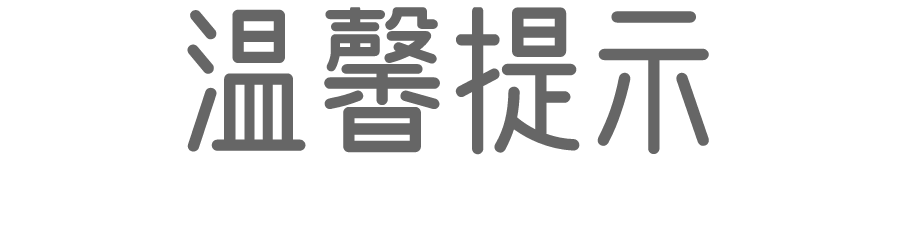 温馨提示